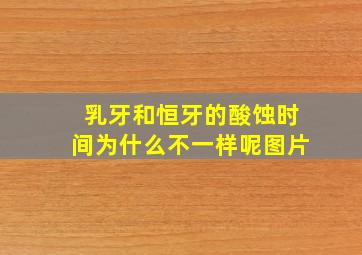 乳牙和恒牙的酸蚀时间为什么不一样呢图片